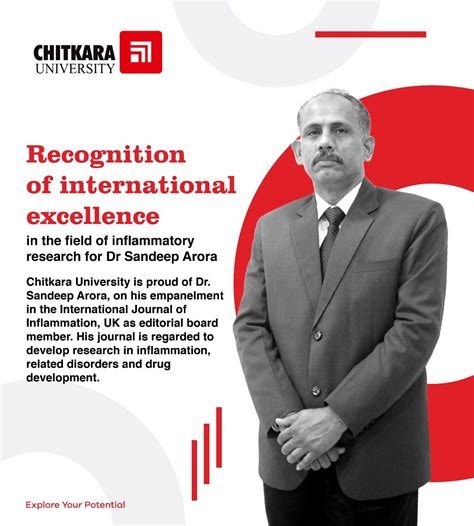 CHITKARA
UNIVERSITY

Recognition of international excellence

in the field of inflammatory research for Dr Sandeep Arora

Chitkara University is proud of Dr. Sandeep Arora, on his empanelment in the International Journal of Inflammation, UK as editorial board member. His journal is regarded to develop research in inflammation, related disorders and drug development.

Explore Your Potential